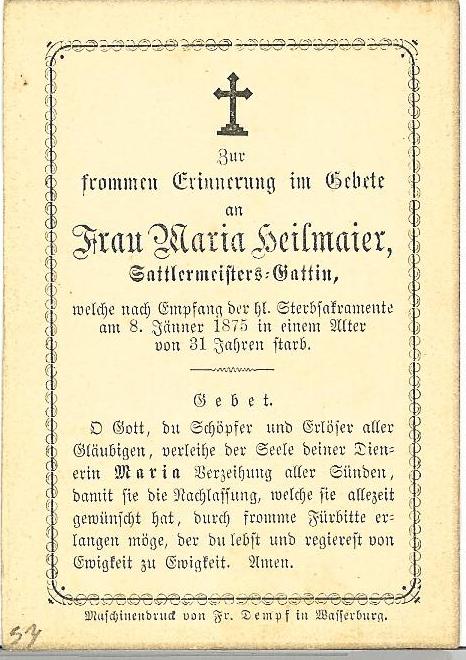 Zur
frommen Erinnerung im Gebete
an
Frau Maria Heilmaier,
Sattlermeisters-Gattin,

welche nach Empfang der hl. Sterbsakramente am 8. Jänner 1875 in einem Alter von 31 Jahren starb.

Gebet.

O Gott, du Schöpfer und Erlöser aller Gläubigen, verleihe der Seele deiner Dienerin Maria Verzeihung aller Sünden, damit sie die Nachlassung, welche sie allezeit gewünscht hat, durch fromme Fürbitte erlangen möge, der du lebst und regierest von Ewigkeit zu Ewigkeit. Amen.

Maschinendruck von Fr. Dempf in Wasserburg.

57